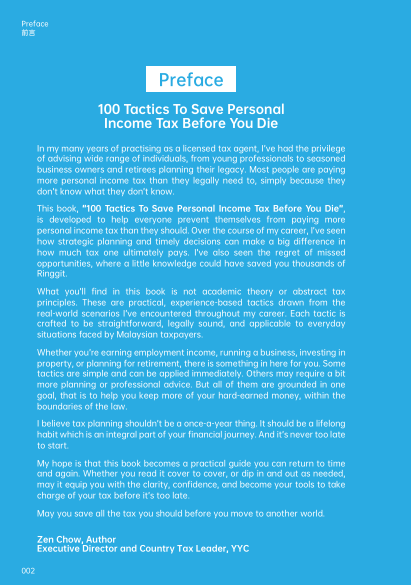 Preface
前言

Preface

100 Tactics To Save Personal Income Tax Before You Die

In my many years of practising as a licensed tax agent, I've had the privilege of advising wide range of individuals, from young professionals to seasoned business owners and retirees planning their legacy. Most people are paying more personal income tax than they legally need to, simply because they don't know what they don't know.

This book, "100 Tactics To Save Personal Income Tax Before You Die", is developed to help everyone prevent themselves from paying more personal income tax than they should. Over the course of my career, I've seen how strategic planning and timely decisions can make a big difference in how much tax one ultimately pays. I've also seen the regret of missed opportunities, where a little knowledge could have saved you thousands of Ringgit.

What you'll find in this book is not academic theory or abstract tax principles. These are practical, experience-based tactics drawn from the real-world scenarios I've encountered throughout my career. Each tactic is crafted to be straightforward, legally sound, and applicable to everyday situations faced by Malaysian taxpayers.

Whether you're earning employment income, running a business, investing in property, or planning for retirement, there is something in here for you. Some tactics are simple and can be applied immediately. Others may require a bit more planning or professional advice. But all of them are grounded in one goal, that is to help you keep more of your hard-earned money, within the boundaries of the law.

I believe tax planning shouldn't be a once-a-year thing. It should be a lifelong habit which is an integral part of your financial journey. And it's never too late to start.

My hope is that this book becomes a practical guide you can return to time and again. Whether you read it cover to cover, or dip in and out as needed, may it equip you with the clarity, confidence, and become your tools to take charge of your tax before it's too late.

May you save all the tax you should before you move to another world.

Zen Chow, Author
Executive Director and Country Tax Leader, YYC

002